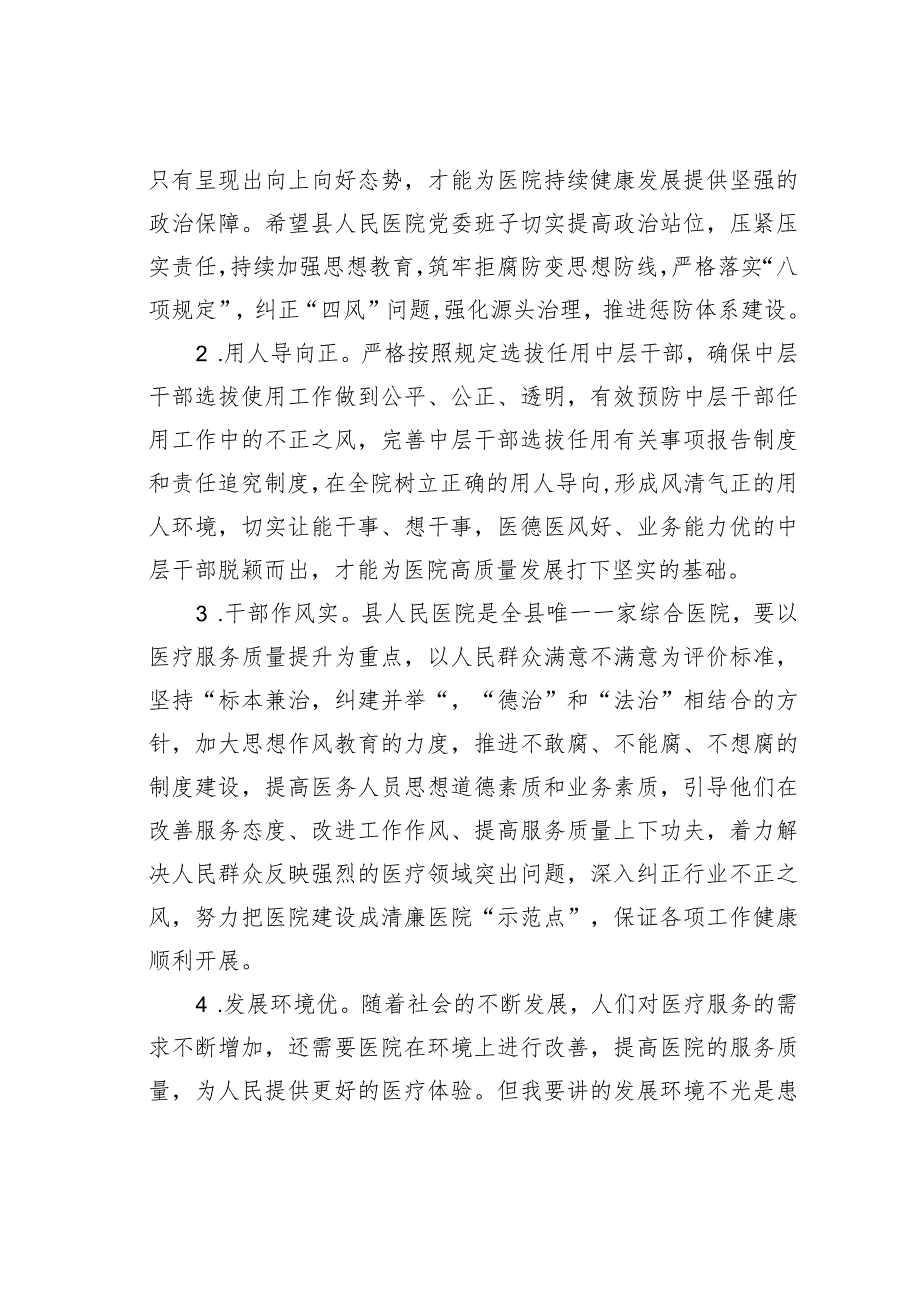 只有呈现出向上向好态势，才能为医院持续健康发展提供坚强的政治保障。希望县人民医院党委班子切实提高政治站位，压紧压实责任，持续加强思想教育，筑牢拒腐防变思想防线，严格落实“八项规定”，纠正“四风”问题，强化源头治理，推进惩防体系建设。

2 .用人导向正。严格按照规定选拔任用中层干部，确保中层干部选拔使用工作做到公平、公正、透明，有效预防中层干部任用工作中的不正之风，完善中层干部选拔任用有关事项报告制度和责任追究制度，在全院树立正确的用人导向，形成风清气正的用人环境，切实让能干事、想干事，医德医风好、业务能力优的中层干部脱颖而出，才能为医院高质量发展打下坚实的基础。

3 .干部作风实。县人民医院是全县唯一一家综合医院，要以医疗服务质量提升为重点，以人民群众满意不满意为评价标准，坚持“标本兼治，纠建并举“，“德治”和“法治”相结合的方针，加大思想作风教育的力度，推进不敢腐、不能腐、不想腐的制度建设，提高医务人员思想道德素质和业务素质，引导他们在改善服务态度、改进工作作风、提高服务质量上下功夫，着力解决人民群众反映强烈的医疗领域突出问题，深入纠正行业不正之风，努力把医院建设成清廉医院“示范点”，保证各项工作健康顺利开展。

4 .发展环境优。随着社会的不断发展，人们对医疗服务的需求不断增加，还需要医院在环境上进行改善，提高医院的服务质量，为人民提供更好的医疗体验。但我要讲的发展环境不光是患